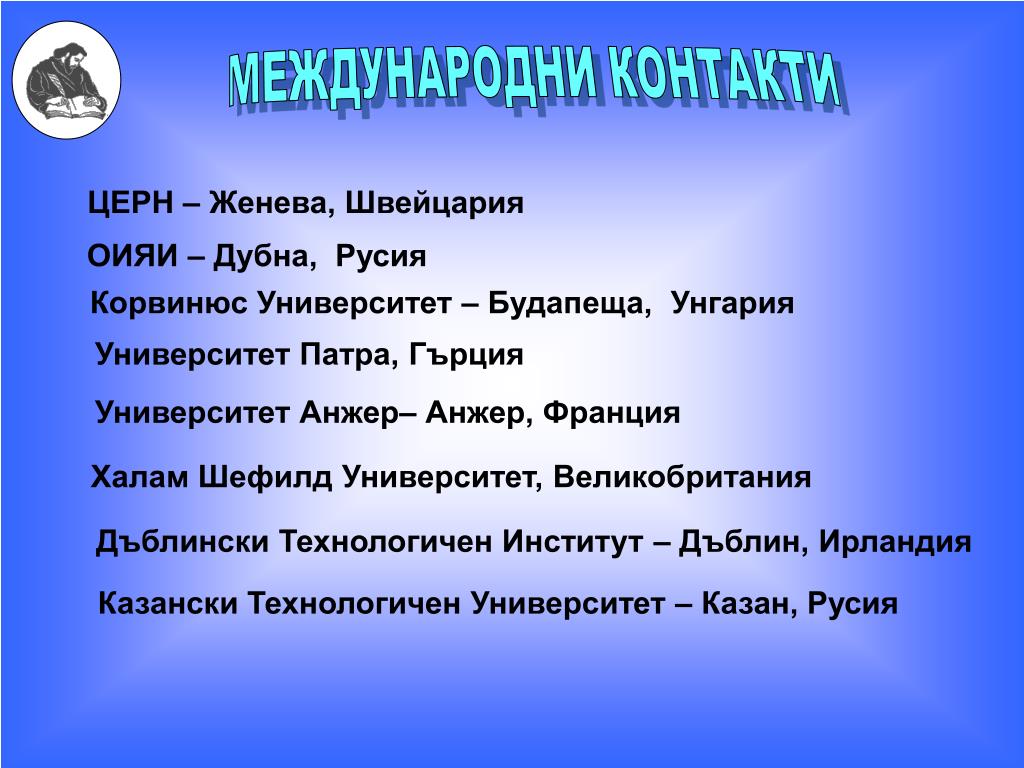 МЕЖДУНАРОДНИ КОНТАКТИ

ЦЕРН – Женева, Швейцария

ОИЯИ – Дубна, Русия

Корвинюс Университет – Будапеща, Унгария

Университет Патра, Гърция

Университет Анжер– Анжер, Франция

Халам Шефилд Университет, Великобритания

Дъблински Технологичен Институт – Дъблин, Ирландия

Казански Технологичен Университет – Казан, Русия